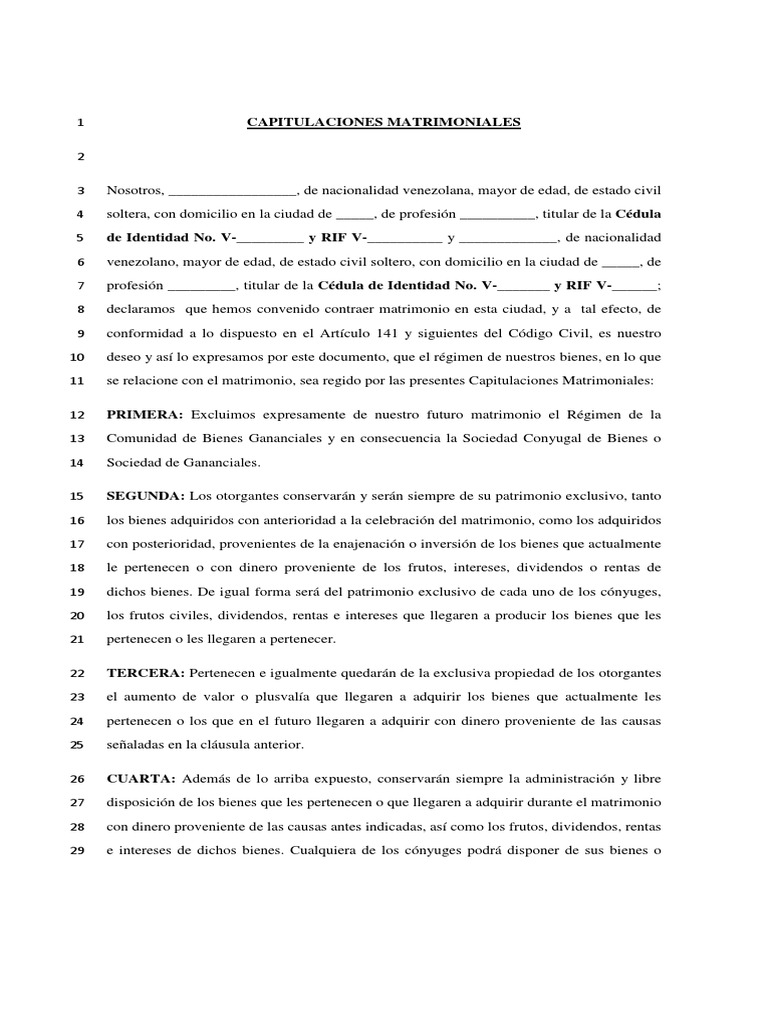 1 CAPITULACIONES MATRIMONIALES

2

3 Nosotros, _________________, de nacionalidad venezolana, mayor de edad, de estado civil 4 soltera, con domicilio en la ciudad de _____, de profesión __________, titular de la Cédula 5 de Identidad No. V-_________ y RIF V-__________ y _____________, de nacionalidad 6 venezolano, mayor de edad, de estado civil soltero, con domicilio en la ciudad de _____, de 7 profesión _________, titular de la Cédula de Identidad No. V-_______ y RIF V-______; 8 declaramos que hemos convenido contraer matrimonio en esta ciudad, y a tal efecto, de 9 conformidad a lo dispuesto en el Artículo 141 y siguientes del Código Civil, es nuestro 10 deseo y así lo expresamos por este documento, que el régimen de nuestros bienes, en lo que 11 se relacione con el matrimonio, sea regido por las presentes Capitulaciones Matrimoniales:

12 PRIMERA: Excluimos expresamente de nuestro futuro matrimonio el Régimen de la 13 Comunidad de Bienes Gananciales y en consecuencia la Sociedad Conyugal de Bienes o 14 Sociedad de Gananciales.

15 SEGUNDA: Los otorgantes conservarán y serán siempre de su patrimonio exclusivo, tanto 16 los bienes adquiridos con anterioridad a la celebración del matrimonio, como los adquiridos 17 con posterioridad, provenientes de la enajenación o inversión de los bienes que actualmente 18 le pertenecen o con dinero proveniente de los frutos, intereses, dividendos o rentas de 19 dichos bienes. De igual forma será del patrimonio exclusivo de cada uno de los cónyuges, 20 los frutos civiles, dividendos, rentas e intereses que llegaren a producir los bienes que les 21 pertenecen o les llegaren a pertenecer.

22 TERCERA: Pertenecen e igualmente quedarán de la exclusiva propiedad de los otorgantes 23 el aumento de valor o plusvalía que llegaren a adquirir los bienes que actualmente les 24 pertenecen o los que en el futuro llegaren a adquirir con dinero proveniente de las causas 25 señaladas en la cláusula anterior.

26 CUARTA: Además de lo arriba expuesto, conservarán siempre la administración y libre 27 disposición de los bienes que les pertenecen o que llegaren a adquirir durante el matrimonio 28 con dinero proveniente de las causas antes indicadas, así como los frutos, dividendos, rentas 29 e intereses de dichos bienes. Cualquiera de los cónyuges podrá disponer de sus bienes o